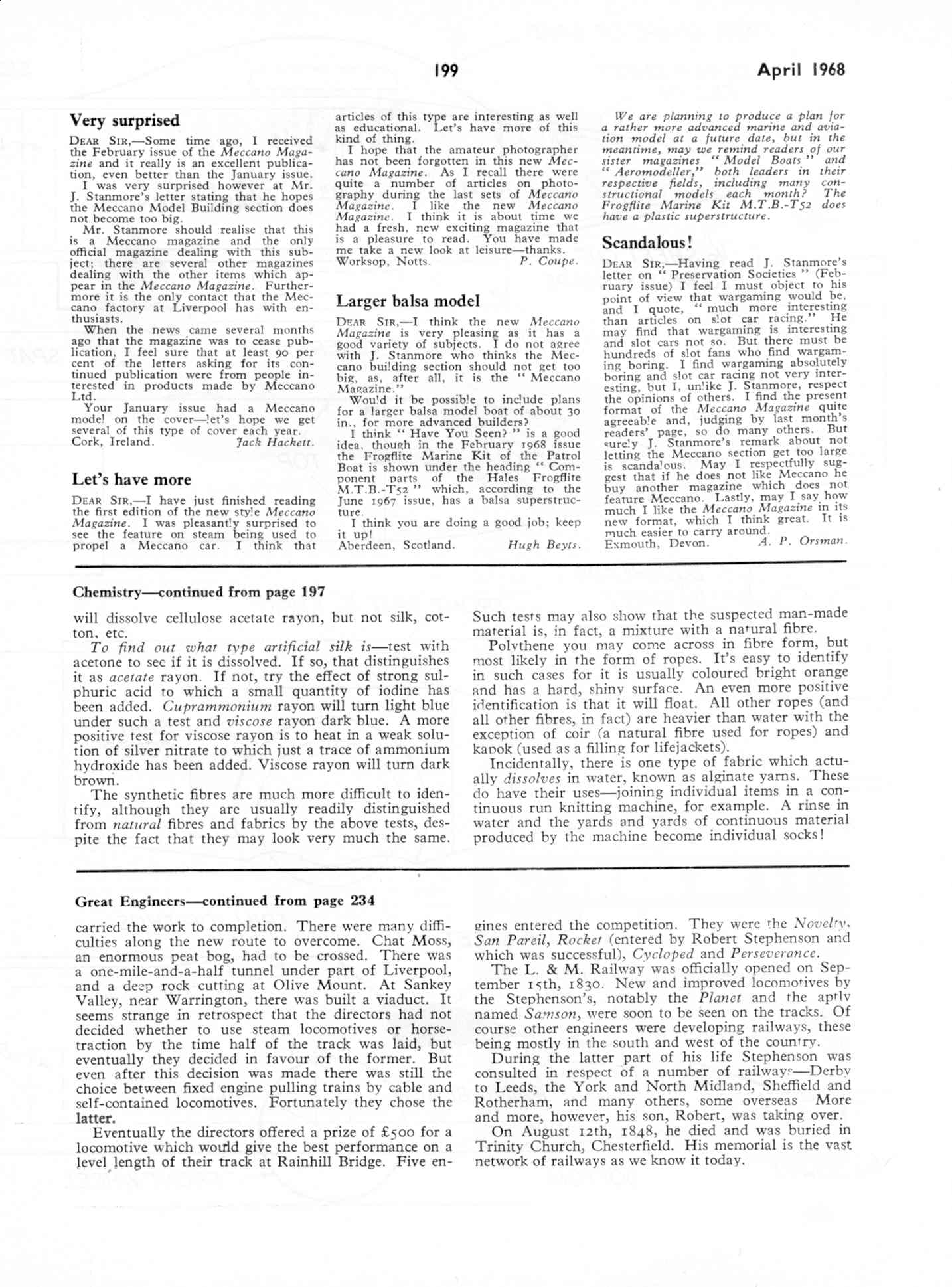 199

April 1968

Very surprised

DEAR SIR,—Some time ago, I received the February issue of the Meccano Magazine and it really is an excellent publication, even better than the January issue.

I was very surprised however at Mr. J. Stanmore's letter stating that he hopes the Meccano Model Building section does not become too big.

Mr. Stanmore should realise that this is a Meccano magazine and the only official magazine dealing with this subject; there are several other magazines dealing with the other items which appear in the Meccano Magazine. Furthermore it is the only contact that the Meccano factory at Liverpool has with enthusiasts.

When the news came several months ago that the magazine was to cease publication, I feel sure that at least 90 per cent of the letters asking for its continued publication were from people interested in products made by Meccano Ltd.

Your January issue had a Meccano model on the cover—let's hope we get several of this type of cover each year.
Cork, Ireland. Jack Hackett.

Let's have more

DEAR SIR,—I have just finished reading the first edition of the new style Meccano Magazine. I was pleasantly surprised to see the feature on steam being used to propel a Meccano car. I think that articles of this type are interesting as well as educational. Let's have more of this kind of thing.

I hope that the amateur photographer has not been forgotten in this new Meccano Magazine. As I recall there were quite a number of articles on photography during the last sets of Meccano Magazine. I like the new Meccano Magazine. I think it is about time we had a fresh, new exciting magazine that is a pleasure to read. You have made me take a new look at leisure—thanks.
Worksop, Notts. P. Coupe.

Larger balsa model

DEAR SIR,—I think the new Meccano Magazine is very pleasing as it has a good variety of subjects. I do not agree with J. Stanmore who thinks the Meccano building section should not get too big, as, after all, it is the "Meccano Magazine."

Would it be possible to include plans for a larger balsa model boat of about 30 in., for more advanced builders?

I think "Have You Seen?" is a good idea, though in the February 1968 issue the Frogflite Marine Kit of the Patrol Boat is shown under the heading "Component parts of the Hales Frogflite M.T.B.-T52" which, according to the June 1967 issue, has a balsa superstructure.

I think you are doing a good job; keep it up!
Aberdeen, Scotland. Hugh Beyts.

We are planning to produce a plan for a rather more advanced marine and aviation model at a future date, but in the meantime, may we remind readers of our sister magazines "Model Boats" and "Aeromodeller," both leaders in their respective fields, including many constructional models each month? The Frogflite Marine Kit M.T.B.-T52 does have a plastic superstructure.

Scandalous!

DEAR SIR,—Having read J. Stanmore's letter on "Preservation Societies" (February issue) I feel I must object to his point of view that wargaming would be, and I quote, "much more interesting than articles on slot car racing." He may find that wargaming is interesting and slot cars not so. But there must be hundreds of slot fans who find wargaming boring. I find wargaming absolutely boring and slot car racing not very interesting, but I, unlike J. Stanmore, respect the opinions of others. I find the present format of the Meccano Magazine quite agreeable and, judging by last month's readers' page, so do many others. But surely J. Stanmore's remark about not letting the Meccano section get too large is scandalous. May I respectfully suggest that if he does not like Meccano he buy another magazine which does not feature Meccano. Lastly, may I say how much I like the Meccano Magazine in its new format, which I think great. It is much easier to carry around.
Exmouth, Devon. A. P. Orsman.

Chemistry—continued from page 197

will dissolve cellulose acetate rayon, but not silk, cotton, etc.

To find out what type artificial silk is—test with acetone to see if it is dissolved. If so, that distinguishes it as acetate rayon. If not, try the effect of strong sulphuric acid to which a small quantity of iodine has been added. Cuprammonium rayon will turn light blue under such a test and viscose rayon dark blue. A more positive test for viscose rayon is to heat in a weak solution of silver nitrate to which just a trace of ammonium hydroxide has been added. Viscose rayon will turn dark brown.

The synthetic fibres are much more difficult to identify, although they are usually readily distinguished from natural fibres and fabrics by the above tests, despite the fact that they may look very much the same. Such tests may also show that the suspected man-made material is, in fact, a mixture with a natural fibre.

Polythene you may come across in fibre form, but most likely in the form of ropes. It's easy to identify in such cases for it is usually coloured bright orange and has a hard, shiny surface. An even more positive identification is that it will float. All other ropes (and all other fibres, in fact) are heavier than water with the exception of coir (a natural fibre used for ropes) and kapok (used as a filling for lifejackets).

Incidentally, there is one type of fabric which actually dissolves in water, known as alginate yarns. These do have their uses—joining individual items in a continuous run knitting machine, for example. A rinse in water and the yards and yards of continuous material produced by the machine become individual socks!

Great Engineers—continued from page 234

carried the work to completion. There were many difficulties along the new route to overcome. Chat Moss, an enormous peat bog, had to be crossed. There was a one-mile-and-a-half tunnel under part of Liverpool, and a deep rock cutting at Olive Mount. At Sankey Valley, near Warrington, there was built a viaduct. It seems strange in retrospect that the directors had not decided whether to use steam locomotives or horse-traction by the time half of the track was laid, but eventually they decided in favour of the former. But even after this decision was made there was still the choice between fixed engine pulling trains by cable and self-contained locomotives. Fortunately they chose the latter.

Eventually the directors offered a prize of £500 for a locomotive which would give the best performance on a level length of their track at Rainhill Bridge. Five engines entered the competition. They were the Novelty, San Pareil, Rocket (entered by Robert Stephenson and which was successful), Cycloped and Perseverance.

The L. & M. Railway was officially opened on September 15th, 1830. New and improved locomotives by the Stephenson's, notably the Planet and the aptly named Samson, were soon to be seen on the tracks. Of course other engineers were developing railways, these being mostly in the south and west of the country.

During the latter part of his life Stephenson was consulted in respect of a number of railways—Derby to Leeds, the York and North Midland, Sheffield and Rotherham, and many others, some overseas More and more, however, his son, Robert, was taking over.

On August 12th, 1848, he died and was buried in Trinity Church, Chesterfield. His memorial is the vast network of railways as we know it today.